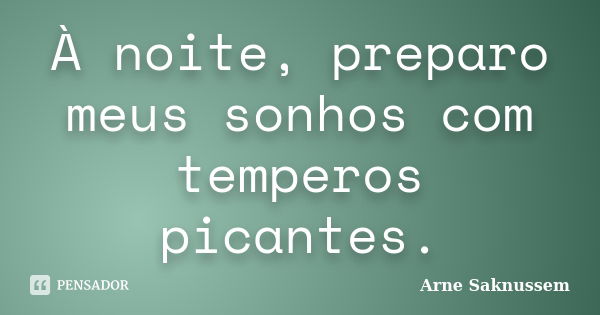 À noite, preparo meus sonhos com temperos picantes.

PENSADOR

Arne Saknussem